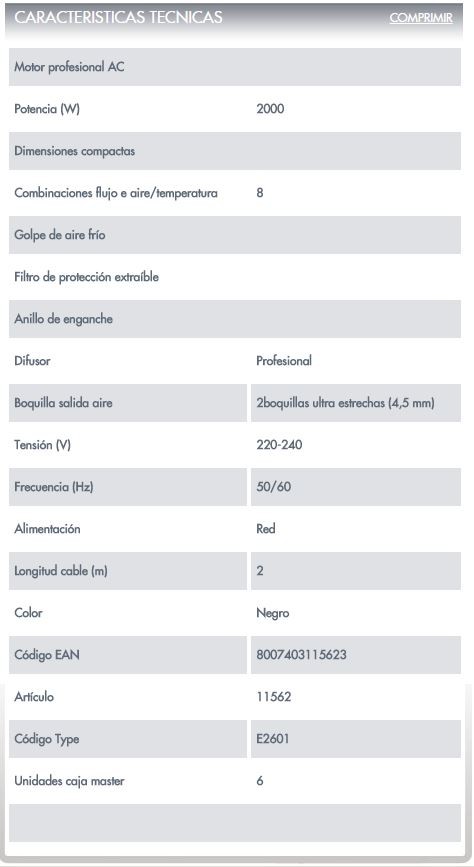 CARACTERISTICAS TECNICAS COMPRIMIR

| | |
|---|---|
| Motor profesional AC | |
| Potencia (W) | 2000 |
| Dimensiones compactas | |
| Combinaciones flujo e aire/temperatura | 8 |
| Golpe de aire frío | |
| Filtro de protección extraíble | |
| Anillo de enganche | |
| Difusor | Profesional |
| Boquilla salida aire | 2boquillas ultra estrechas (4,5 mm) |
| Tensión (V) | 220-240 |
| Frecuencia (Hz) | 50/60 |
| Alimentación | Red |
| Longitud cable (m) | 2 |
| Color | Negro |
| Código EAN | 8007403115623 |
| Artículo | 11562 |
| Código Type | E2601 |
| Unidades caja master | 6 |